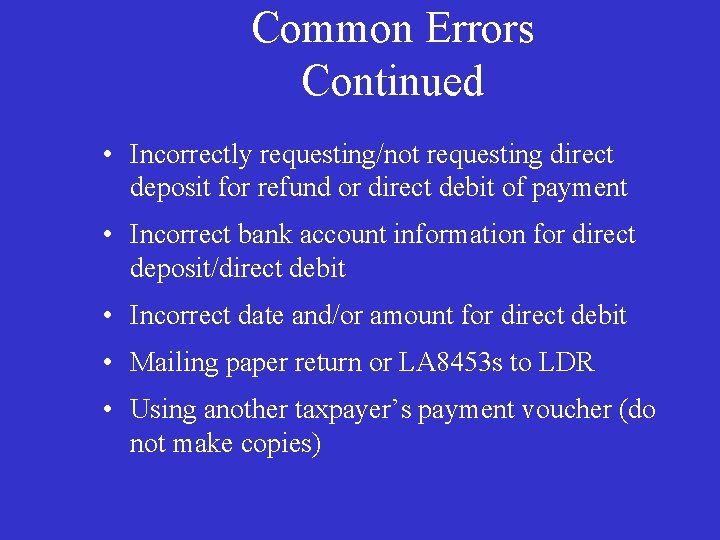 Common Errors
Continued

• Incorrectly requesting/not requesting direct deposit for refund or direct debit of payment
• Incorrect bank account information for direct deposit/direct debit
• Incorrect date and/or amount for direct debit
• Mailing paper return or LA8453s to LDR
• Using another taxpayer's payment voucher (do not make copies)